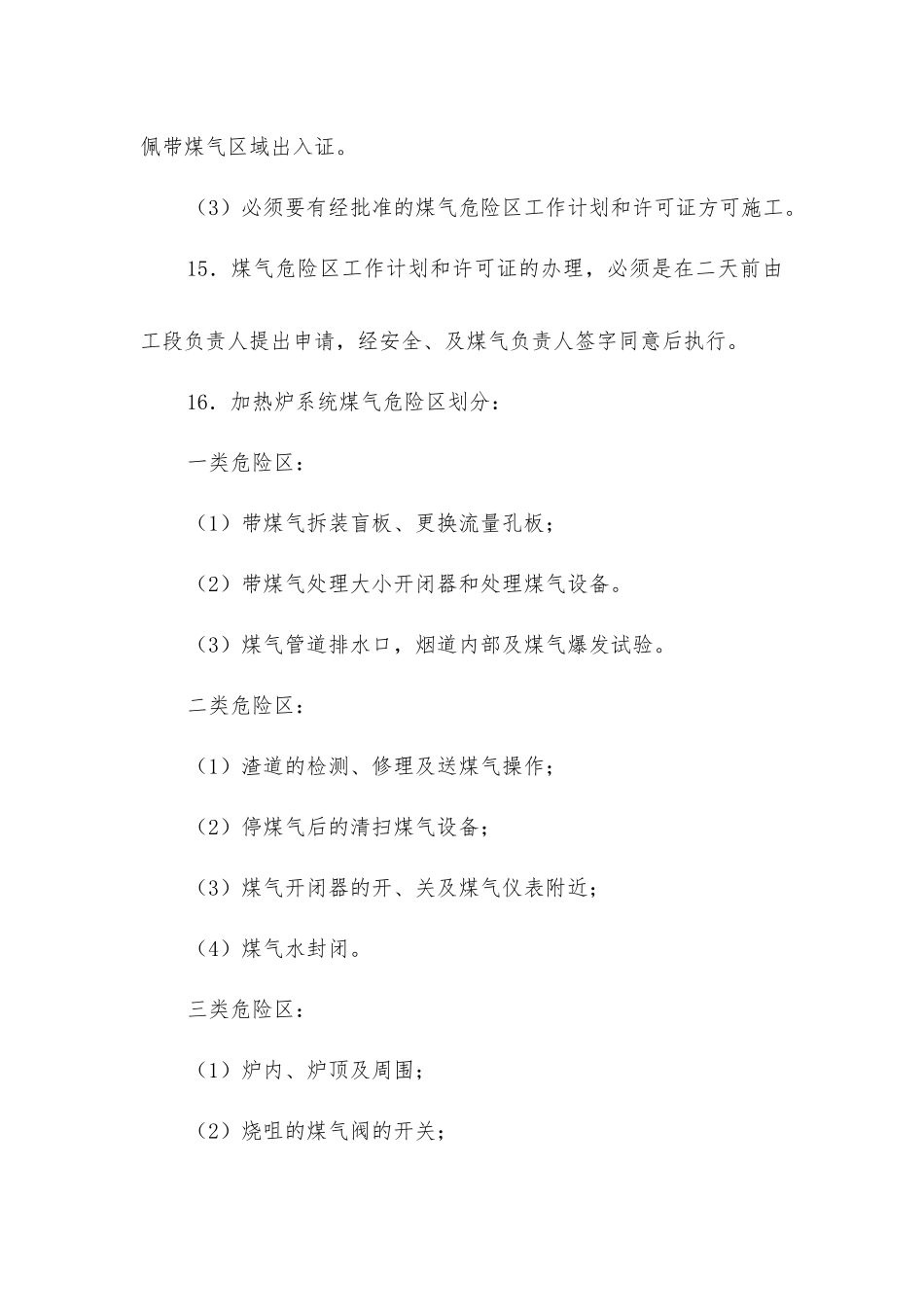 佩带煤气区域出入证。

（3）必须要有经批准的煤气危险区工作计划和许可证方可施工。

15．煤气危险区工作计划和许可证的办理，必须是在二天前由工段负责人提出申请，经安全、及煤气负责人签字同意后执行。

16．加热炉系统煤气危险区划分：

一类危险区：

（1）带煤气拆装盲板、更换流量孔板；

（2）带煤气处理大小开闭器和处理煤气设备。

（3）煤气管道排水口，烟道内部及煤气爆发试验。

二类危险区：

（1）渣道的检测、修理及送煤气操作；

（2）停煤气后的清扫煤气设备；

（3）煤气开闭器的开、关及煤气仪表附近；

（4）煤气水封闭。

三类危险区：

（1）炉内、炉顶及周围；

（2）烧咀的煤气阀的开关；